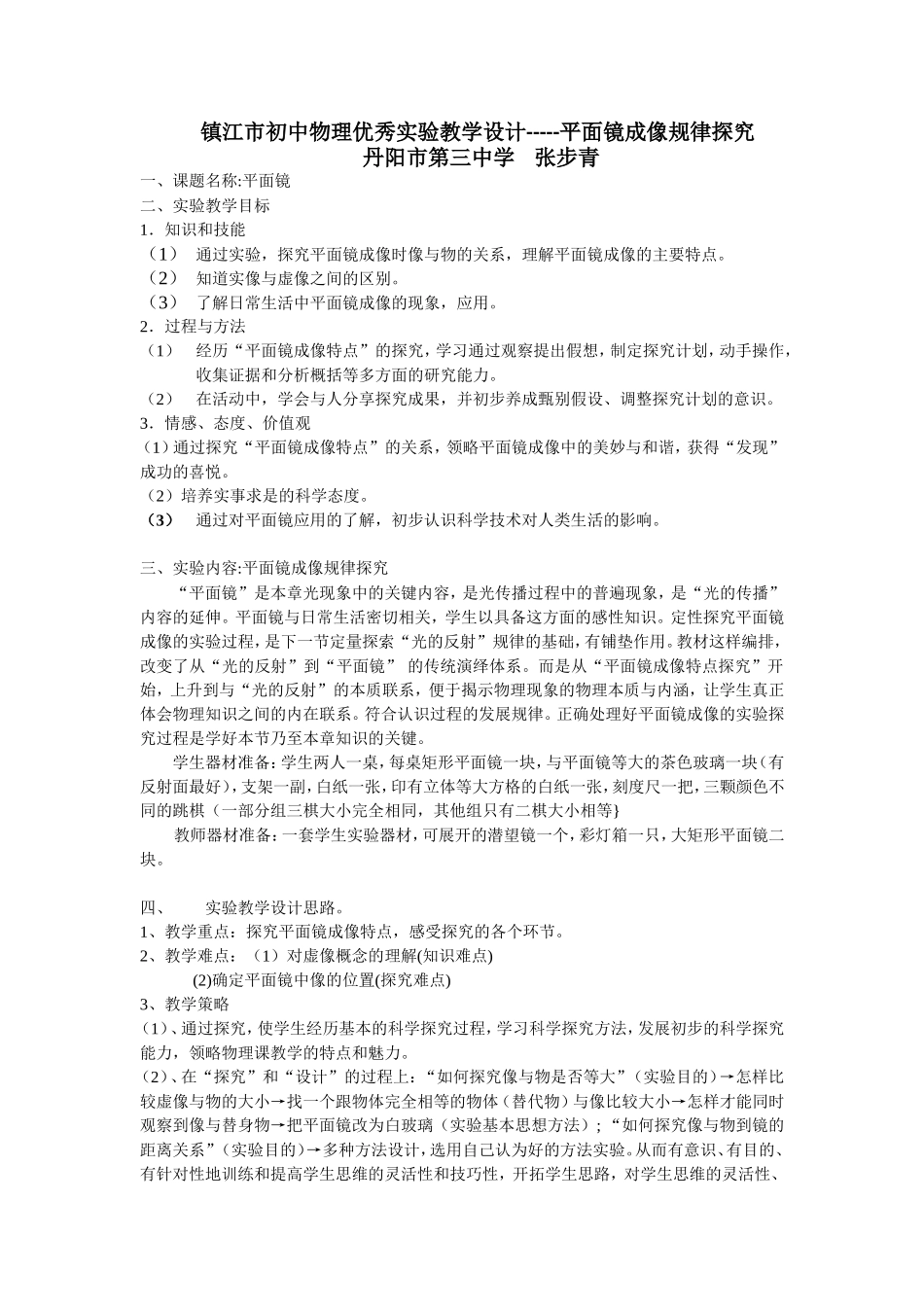 镇江市初中物理优秀实验教学设计-----平面镜成像规律探究
丹阳市第三中学　张步青

一、课题名称:平面镜
二、实验教学目标
1．知识和技能
（1）　通过实验，探究平面镜成像时像与物的关系，理解平面镜成像的主要特点。
（2）　知道实像与虚像之间的区别。
（3）　了解日常生活中平面镜成像的现象，应用。
2．过程与方法
（1）　经历“平面镜成像特点”的探究，学习通过观察提出假想，制定探究计划，动手操作，收集证据和分析概括等多方面的研究能力。
（2）　在活动中，学会与人分享探究成果，并初步养成甄别假设、调整探究计划的意识。
3．情感、态度、价值观
（1）通过探究“平面镜成像特点”的关系，领略平面镜成像中的美妙与和谐，获得“发现”成功的喜悦。
（2）培养实事求是的科学态度。
（3）　通过对平面镜应用的了解，初步认识科学技术对人类生活的影响。

三、实验内容:平面镜成像规律探究
“平面镜”是本章光现象中的关键内容，是光传播过程中的普遍现象，是“光的传播”内容的延伸。平面镜与日常生活密切相关，学生以具备这方面的感性知识。定性探究平面镜成像的实验过程，是下一节定量探索“光的反射”规律的基础，有铺垫作用。教材这样编排，改变了从“光的反射”到“平面镜” 的传统演绎体系。而是从“平面镜成像特点探究”开始，上升到与“光的反射”的本质联系，便于揭示物理现象的物理本质与内涵，让学生真正体会物理知识之间的内在联系。符合认识过程的发展规律。正确处理好平面镜成像的实验探究过程是学好本节乃至本章知识的关键。
学生器材准备：学生两人一桌，每桌矩形平面镜一块，与平面镜等大的茶色玻璃一块（有反射面最好），支架一副，白纸一张，印有立体等大方格的白纸一张，刻度尺一把，三颗颜色不同的跳棋（一部分组三棋大小完全相同，其他组只有二棋大小相等}
教师器材准备：一套学生实验器材，可展开的潜望镜一个，彩灯箱一只，大矩形平面镜二块。

四、　　实验教学设计思路。
1、教学重点：探究平面镜成像特点，感受探究的各个环节。
2、教学难点：（1）对虚像概念的理解(知识难点)
(2)确定平面镜中像的位置(探究难点)
3、教学策略
（1）、通过探究，使学生经历基本的科学探究过程，学习科学探究方法，发展初步的科学探究能力，领略物理课教学的特点和魅力。
（2）、在“探究”和“设计”的过程上：“如何探究像与物是否等大”（实验目的）→怎样比较虚像与物的大小→找一个跟物体完全相等的物体（替代物）与像比较大小→怎样才能同时观察到像与替身物→把平面镜改为白玻璃（实验基本思想方法）；“如何探究像与物到镜的距离关系”（实验目的）→多种方法设计，选用自己认为好的方法实验。从而有意识、有目的、有针对性地训练和提高学生思维的灵活性和技巧性，开拓学生思路，对学生思维的灵活性、